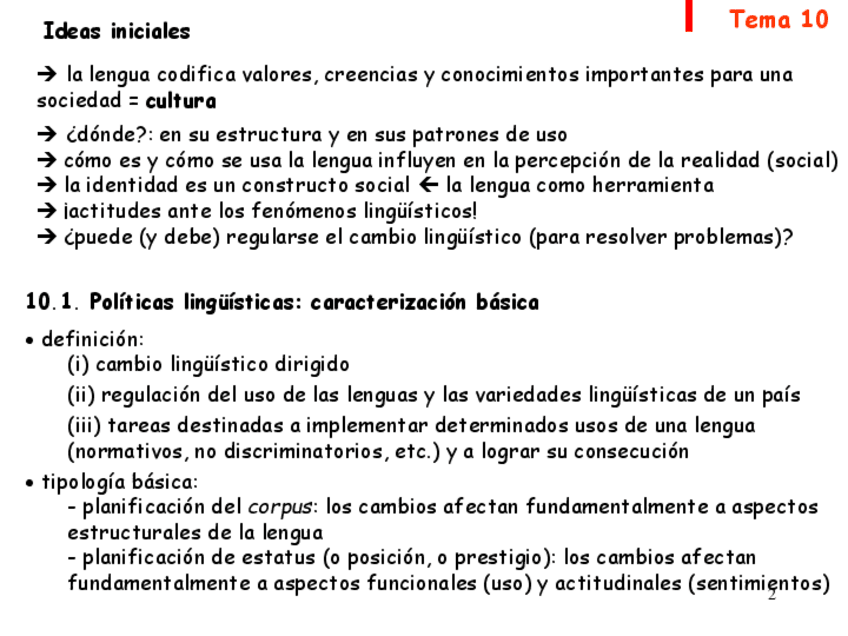 Ideas iniciales

Tema 10

→ la lengua codifica valores, creencias y conocimientos importantes para una sociedad = cultura

→ ¿dónde?: en su estructura y en sus patrones de uso
→ cómo es y cómo se usa la lengua influyen en la percepción de la realidad (social)
→ la identidad es un constructo social ← la lengua como herramienta
→ ¡actitudes ante los fenómenos lingüísticos!
→ ¿puede (y debe) regularse el cambio lingüístico (para resolver problemas)?

10.1. Políticas lingüísticas: caracterización básica

• definición:
(i) cambio lingüístico dirigido
(ii) regulación del uso de las lenguas y las variedades lingüísticas de un país
(iii) tareas destinadas a implementar determinados usos de una lengua (normativos, no discriminatorios, etc.) y a lograr su consecución

• tipología básica:
- planificación del corpus: los cambios afectan fundamentalmente a aspectos estructurales de la lengua
- planificación de estatus (o posición, o prestigio): los cambios afectan fundamentalmente a aspectos funcionales (uso) y actitudinales (sentimientos)

2